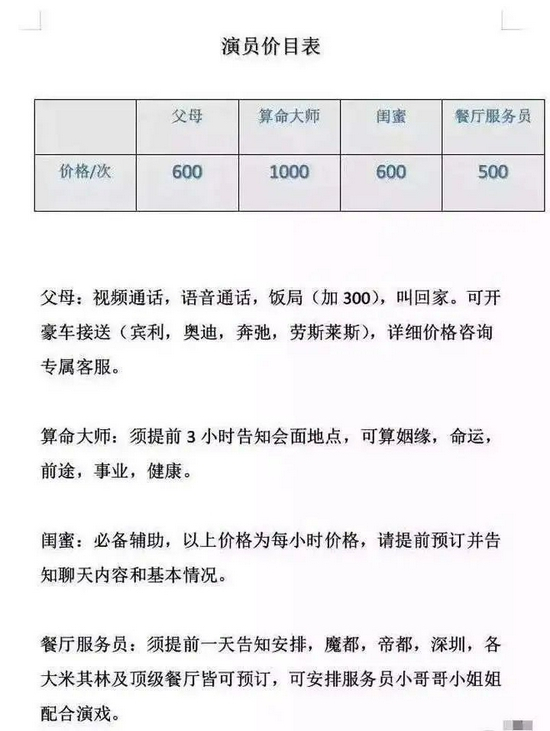 演员价目表

|  | 父母 | 算命大师 | 闺蜜 | 餐厅服务员 |
|---|---|---|---|---|
| 价格/次 | 600 | 1000 | 600 | 500 |

父母：视频通话，语音通话，饭局（加300），叫回家。可开豪车接送（宾利，奥迪，奔驰，劳斯莱斯），详细价格咨询专属客服。

算命大师：须提前3小时告知会面地点，可算姻缘，命运，前途，事业，健康。

闺蜜：必备辅助，以上价格为每小时价格，请提前预订并告知聊天内容和基本情况。

餐厅服务员：须提前一天告知安排，魔都，帝都，深圳，各大米其林及顶级餐厅皆可预订，可安排服务员小哥哥小姐姐配合演戏。